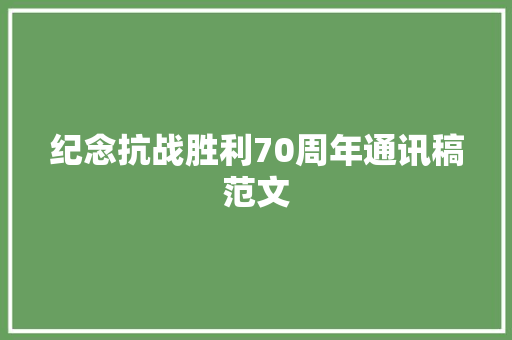 纪念抗战胜利70周年通讯稿范文